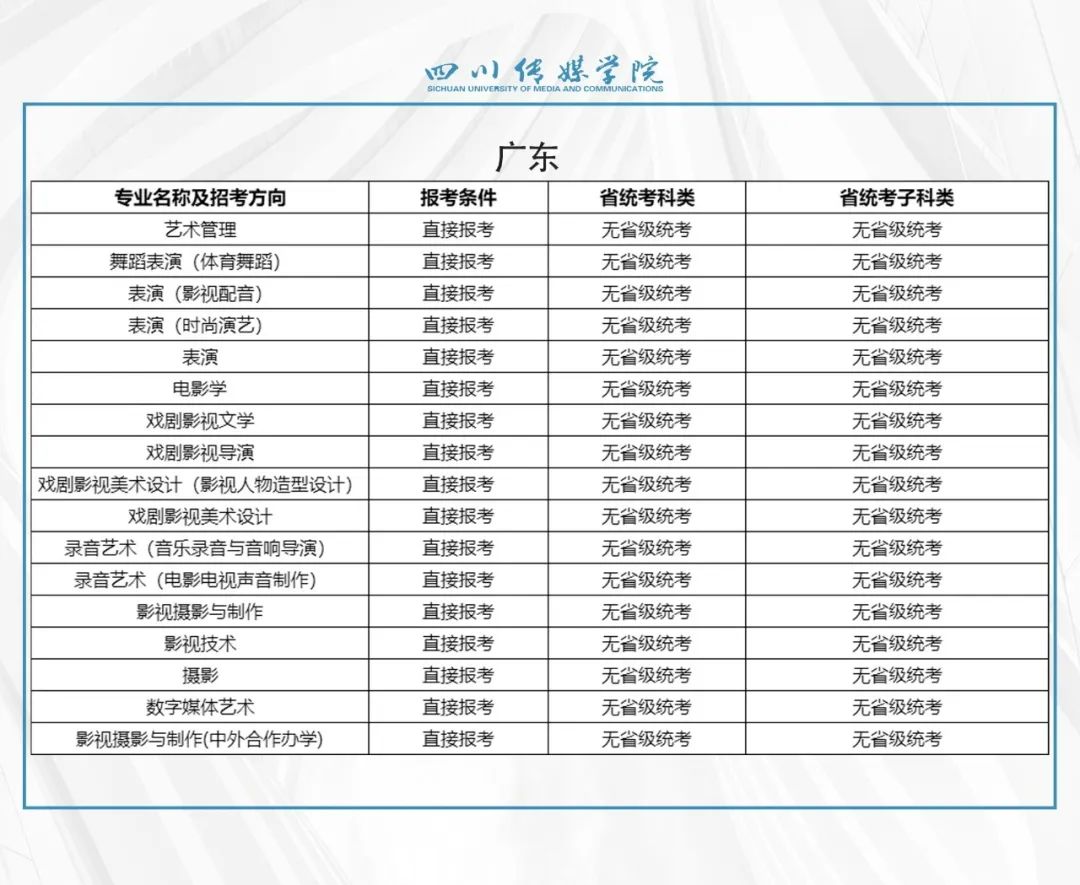 四川传媒学院
SICHUAN UNIVERSITY OF MEDIA AND COMMUNICATIONS

广东

| 专业名称及招考方向 | 报考条件 | 省统考科类 | 省统考子科类 |
|---|---|---|---|
| 艺术管理 | 直接报考 | 无省级统考 | 无省级统考 |
| 舞蹈表演（体育舞蹈） | 直接报考 | 无省级统考 | 无省级统考 |
| 表演（影视配音） | 直接报考 | 无省级统考 | 无省级统考 |
| 表演（时尚演艺） | 直接报考 | 无省级统考 | 无省级统考 |
| 表演 | 直接报考 | 无省级统考 | 无省级统考 |
| 电影学 | 直接报考 | 无省级统考 | 无省级统考 |
| 戏剧影视文学 | 直接报考 | 无省级统考 | 无省级统考 |
| 戏剧影视导演 | 直接报考 | 无省级统考 | 无省级统考 |
| 戏剧影视美术设计（影视人物造型设计） | 直接报考 | 无省级统考 | 无省级统考 |
| 戏剧影视美术设计 | 直接报考 | 无省级统考 | 无省级统考 |
| 录音艺术（音乐录音与音响导演） | 直接报考 | 无省级统考 | 无省级统考 |
| 录音艺术（电影电视声音制作） | 直接报考 | 无省级统考 | 无省级统考 |
| 影视摄影与制作 | 直接报考 | 无省级统考 | 无省级统考 |
| 影视技术 | 直接报考 | 无省级统考 | 无省级统考 |
| 摄影 | 直接报考 | 无省级统考 | 无省级统考 |
| 数字媒体艺术 | 直接报考 | 无省级统考 | 无省级统考 |
| 影视摄影与制作(中外合作办学) | 直接报考 | 无省级统考 | 无省级统考 |